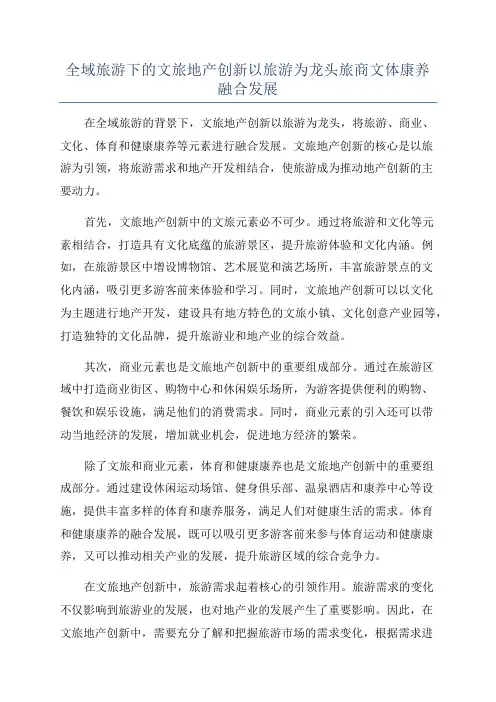 全域旅游下的文旅地产创新以旅游为龙头旅商文体康养融合发展

在全域旅游的背景下，文旅地产创新以旅游为龙头，将旅游、商业、文化、体育和健康康养等元素进行融合发展。文旅地产创新的核心是以旅游为引领，将旅游需求和地产开发相结合，使旅游成为推动地产创新的主要动力。

首先，文旅地产创新中的文旅元素必不可少。通过将旅游和文化等元素相结合，打造具有文化底蕴的旅游景区，提升旅游体验和文化内涵。例如，在旅游景区中增设博物馆、艺术展览和演艺场所，丰富旅游景点的文化内涵，吸引更多游客前来体验和学习。同时，文旅地产创新可以以文化为主题进行地产开发，建设具有地方特色的文旅小镇、文化创意产业园等，打造独特的文化品牌，提升旅游业和地产业的综合效益。

其次，商业元素也是文旅地产创新中的重要组成部分。通过在旅游区域中打造商业街区、购物中心和休闲娱乐场所，为游客提供便利的购物、餐饮和娱乐设施，满足他们的消费需求。同时，商业元素的引入还可以带动当地经济的发展，增加就业机会，促进地方经济的繁荣。

除了文旅和商业元素，体育和健康康养也是文旅地产创新中的重要组成部分。通过建设休闲运动场馆、健身俱乐部、温泉酒店和康养中心等设施，提供丰富多样的体育和康养服务，满足人们对健康生活的需求。体育和健康康养的融合发展，既可以吸引更多游客前来参与体育运动和健康康养，又可以推动相关产业的发展，提升旅游区域的综合竞争力。

在文旅地产创新中，旅游需求起着核心的引领作用。旅游需求的变化不仅影响到旅游业的发展，也对地产业的发展产生了重要影响。因此，在文旅地产创新中，需要充分了解和把握旅游市场的需求变化，根据需求进